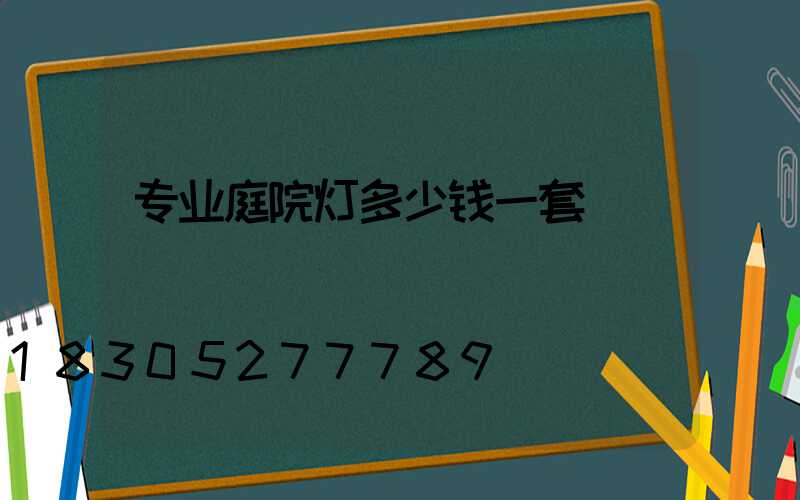 专业庭院灯多少钱一套

18305277789